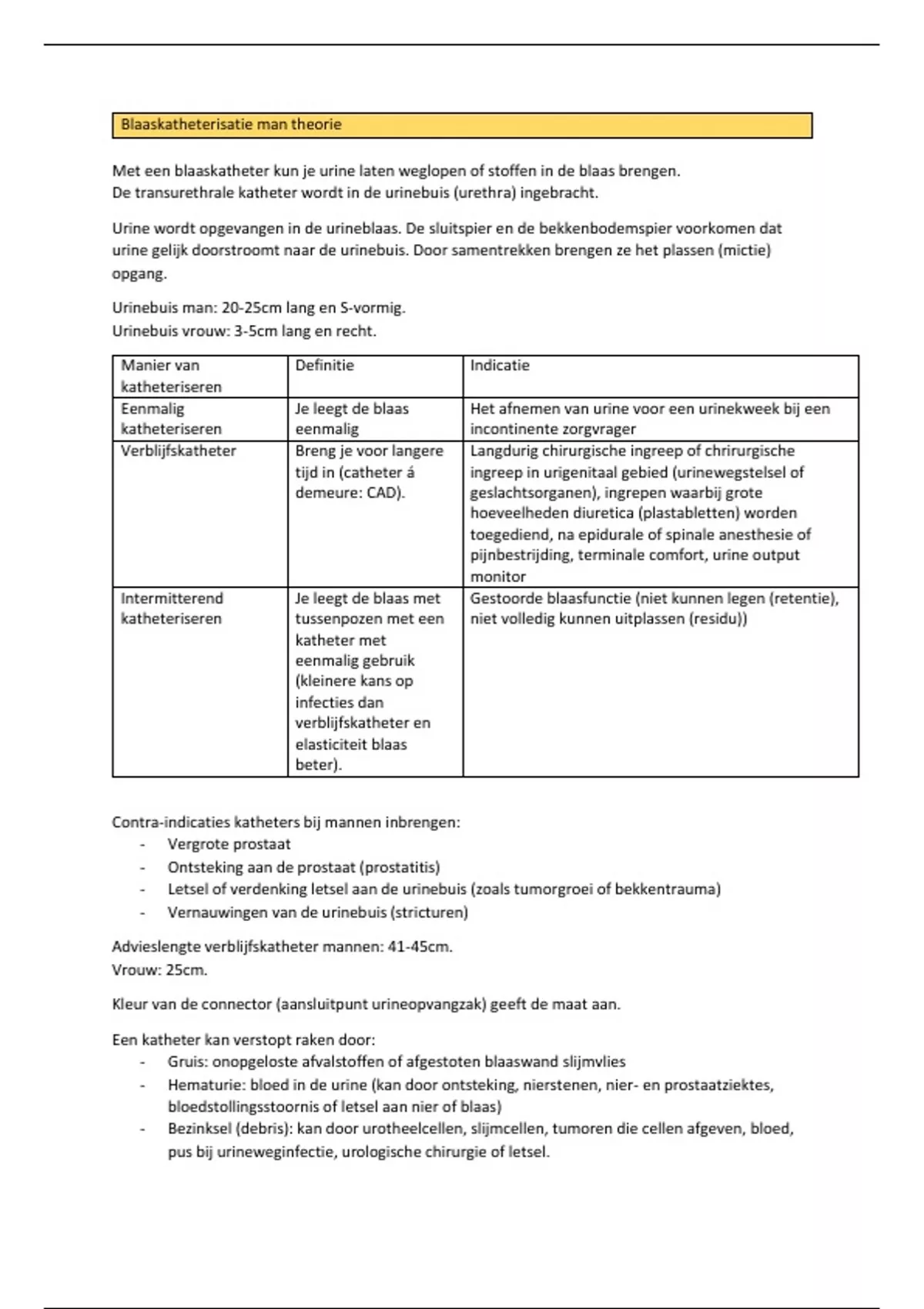 Blaaskatheterisatie man theorie

Met een blaaskatheter kun je urine laten weglopen of stoffen in de blaas brengen.
De transurethrale katheter wordt in de urinebuis (urethra) ingebracht.

Urine wordt opgevangen in de urineblaas. De sluitspier en de bekkenbodemspier voorkomen dat urine gelijk doorstroomt naar de urinebuis. Door samentrekken brengen ze het plassen (mictie) opgang.

Urinebuis man: 20-25cm lang en S-vormig.
Urinebuis vrouw: 3-5cm lang en recht.

| Manier van katheteriseren | Definitie | Indicatie |
|---|---|---|
| Eenmalig katheteriseren | Je leegt de blaas eenmalig | Het afnemen van urine voor een urinekweek bij een incontinente zorgvrager |
| Verblijfskatheter | Breng je voor langere tijd in (catheter á demeure: CAD). | Langdurig chirurgische ingreep of chrirurgische ingreep in urigenitaal gebied (urinewegstelsel of geslachtsorganen), ingrepen waarbij grote hoeveelheden diuretica (plastabletten) worden toegediend, na epidurale of spinale anesthesie of pijnbestrijding, terminale comfort, urine output monitor |
| Intermitterend katheteriseren | Je leegt de blaas met tussenpozen met een katheter met eenmalig gebruik (kleinere kans op infecties dan verblijfskatheter en elasticiteit blaas beter). | Gestoorde blaasfunctie (niet kunnen legen (retentie), niet volledig kunnen uitplassen (residu)) |

Contra-indicaties katheters bij mannen inbrengen:
- Vergrote prostaat
- Ontsteking aan de prostaat (prostatitis)
- Letsel of verdenking letsel aan de urinebuis (zoals tumorgroei of bekkentrauma)
- Vernauwingen van de urinebuis (stricturen)

Advieslengte verblijfskatheter mannen: 41-45cm.
Vrouw: 25cm.

Kleur van de connector (aansluitpunt urineopvangzak) geeft de maat aan.

Een katheter kan verstopt raken door:
- Gruis: onopgeloste afvalstoffen of afgestoten blaaswand slijmvlies
- Hematurie: bloed in de urine (kan door ontsteking, nierstenen, nier- en prostaatziektes, bloedstollingsstoornis of letsel aan nier of blaas)
- Bezinksel (debris): kan door urotheelcellen, slijmcellen, tumoren die cellen afgeven, bloed, pus bij urineweginfectie, urologische chirurgie of letsel.